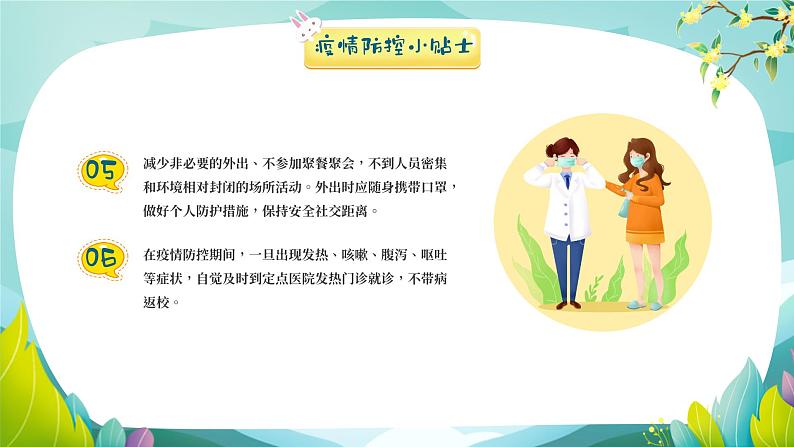 疫情防控小贴士

05

减少非必要的外出、不参加聚餐聚会，不到人员密集和环境相对封闭的场所活动。外出时应随身携带口罩，做好个人防护措施，保持安全社交距离。

06

在疫情防控期间，一旦出现发热、咳嗽、腹泻、呕吐等症状，自觉及时到定点医院发热门诊就诊，不带病返校。